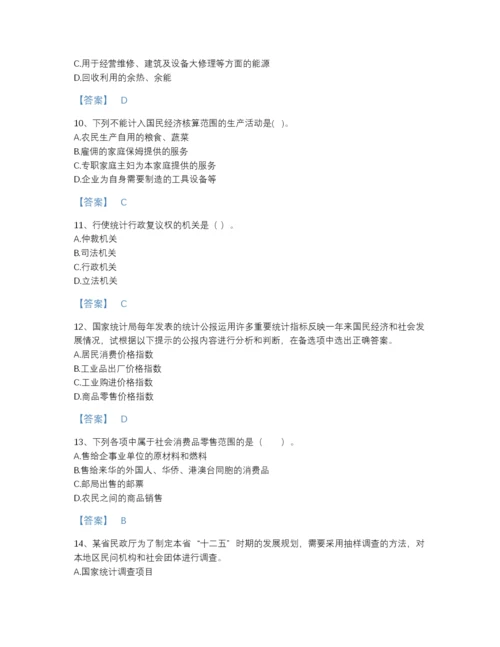 C.用于经营维修、建筑及设备大修理等方面的能源
D.回收利用的余热、余能

【答案】 D

10、下列不能计入国民经济核算范围的生产活动是( )。
A.农民生产自用的粮食、蔬菜
B.雇佣的家庭保姆提供的服务
C.专职家庭主妇为本家庭提供的服务
D.企业为自身需要制造的工具设备等

【答案】 C

11、行使统计行政复议权的机关是（ ）。
A.仲裁机关
B.司法机关
C.行政机关
D.立法机关

【答案】 C

12、国家统计局每年发表的统计公报运用许多重要统计指标反映一年来国民经济和社会发展情况，试根据以下提示的公报内容进行分析和判断，在备选项中选出正确答案。
A.居民消费价格指数
B.工业品出厂价格指数
C.工业购进价格指数
D.商品零售价格指数

【答案】 D

13、下列各项中属于社会消费品零售范围的是（ ）。
A.售给企事业单位的原材料和燃料
B.售给来华的外国人、华侨、港澳台同胞的消费品
C.邮局出售的邮票
D.农民之间的商品销售

【答案】 B

14、某省民政厅为了制定本省“十二五”时期的发展规划，需要采用抽样调查的方法，对本地区民间机构和社会团体进行调查。
A.国家统计调查项目